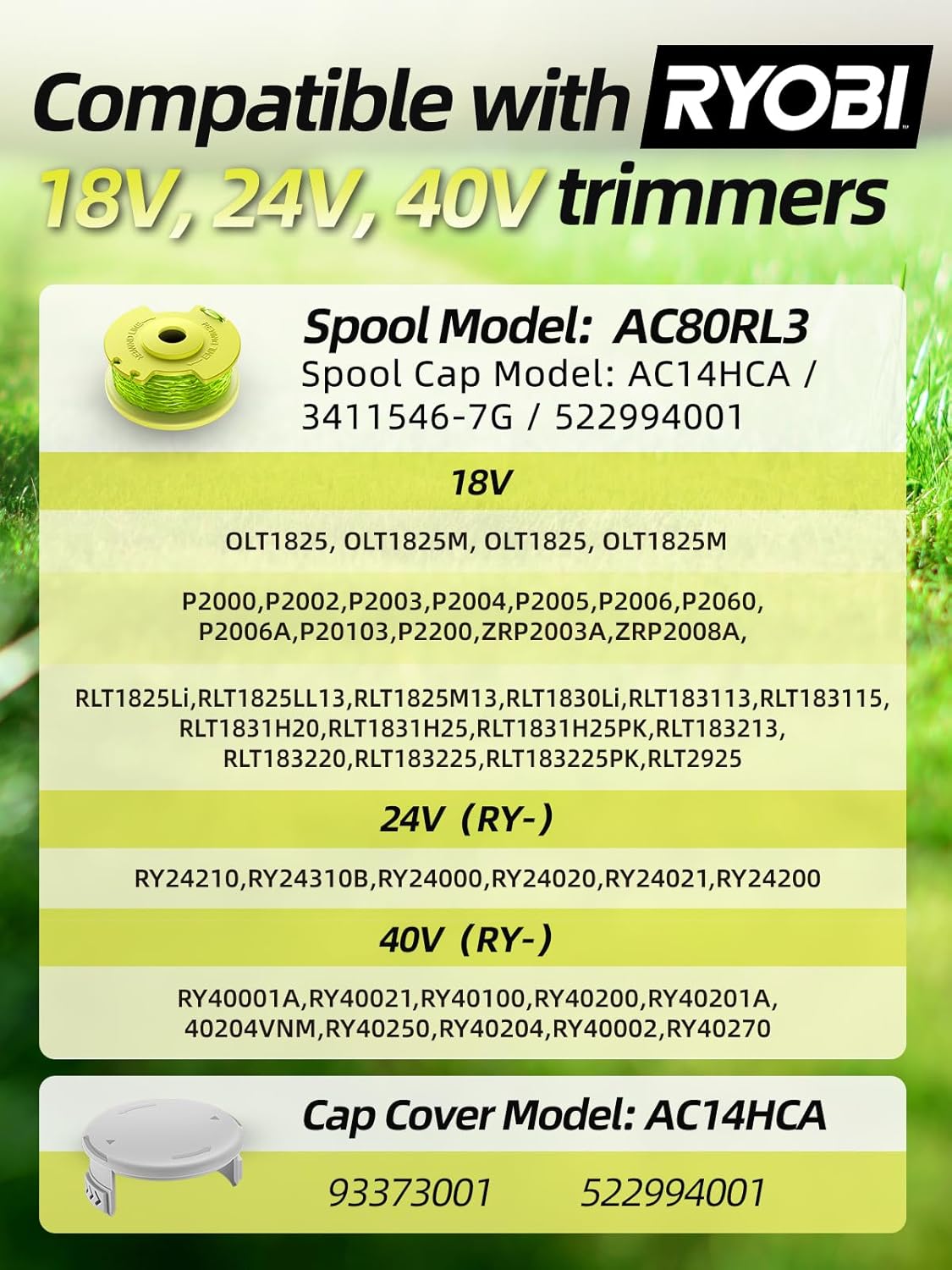 Compatible with RYOBI

18V, 24V, 40V trimmers

Spool Model: AC80RL3

Spool Cap Model: AC14HCA / 3411546-7G / 522994001

18V

OLT1825, OLT1825M, OLT1825, OLT1825M

P2000,P2002,P2003,P2004,P2005,P2006,P2060, P2006A,P20103,P2200,ZRP2003A,ZRP2008A,

RLT1825Li,RLT1825LL13,RLT1825M13,RLT1830Li,RLT183113,RLT183115, RLT1831H20,RLT1831H25,RLT1831H25PK,RLT183213, RLT183220,RLT183225,RLT183225PK,RLT2925

24V (RY-)

RY24210,RY24310B,RY24000,RY24020,RY24021,RY24200

40V (RY-)

RY40001A,RY40021,RY40100,RY40200,RY40201A, 40204VNM,RY40250,RY40204,RY40002,RY40270

Cap Cover Model: AC14HCA

93373001 522994001